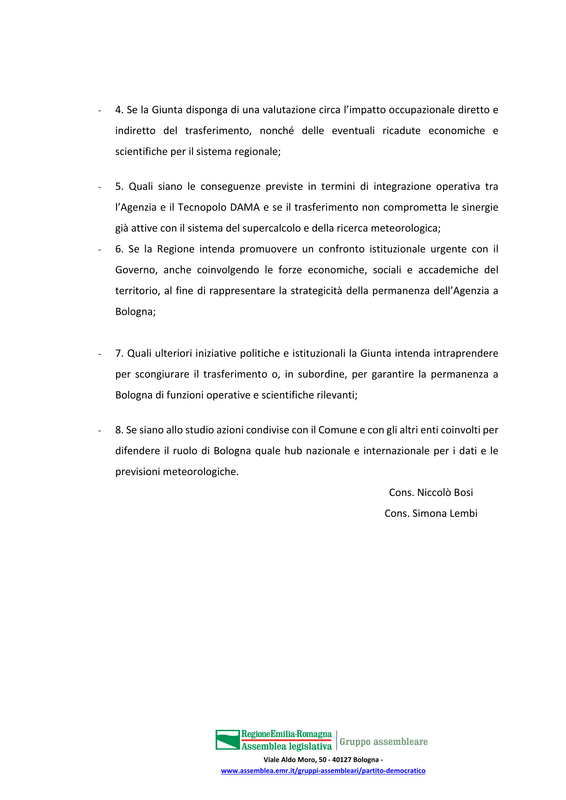 - 4. Se la Giunta disponga di una valutazione circa l'impatto occupazionale diretto e indiretto del trasferimento, nonché delle eventuali ricadute economiche e scientifiche per il sistema regionale;

- 5. Quali siano le conseguenze previste in termini di integrazione operativa tra l'Agenzia e il Tecnopolo DAMA e se il trasferimento non comprometta le sinergie già attive con il sistema del supercalcolo e della ricerca meteorologica;

- 6. Se la Regione intenda promuovere un confronto istituzionale urgente con il Governo, anche coinvolgendo le forze economiche, sociali e accademiche del territorio, al fine di rappresentare la strategicità della permanenza dell'Agenzia a Bologna;

- 7. Quali ulteriori iniziative politiche e istituzionali la Giunta intenda intraprendere per scongiurare il trasferimento o, in subordine, per garantire la permanenza a Bologna di funzioni operative e scientifiche rilevanti;

- 8. Se siano allo studio azioni condivise con il Comune e con gli altri enti coinvolti per difendere il ruolo di Bologna quale hub nazionale e internazionale per i dati e le previsioni meteorologiche.

Cons. Niccolò Bosi
Cons. Simona Lembi

RegioneEmilia-Romagna
Assemblea legislativa | Gruppo assembleare

Viale Aldo Moro, 50 - 40127 Bologna -
www.assemblea.emr.it/gruppi-assembleari/partito-democratico